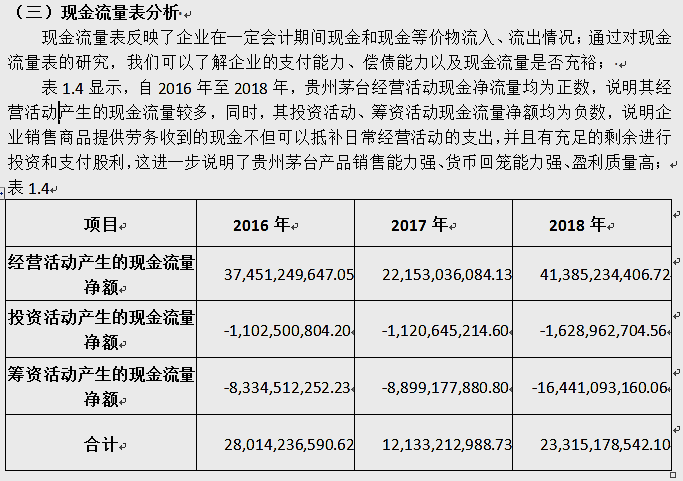 （三）现金流量表分析

现金流量表反映了企业在一定会计期间现金和现金等价物流入、流出情况；通过对现金流量表的研究，我们可以了解企业的支付能力、偿债能力以及现金流量是否充裕；

表 1.4 显示，自 2016 年至 2018 年，贵州茅台经营活动现金净流量均为正数，说明其经营活动产生的现金流量较多，同时，其投资活动、筹资活动现金流量净额均为负数，说明企业销售商品提供劳务收到的现金不但可以抵补日常经营活动的支出，并且有充足的剩余进行投资和支付股利，这进一步说明了贵州茅台产品销售能力强、货币回笼能力强、盈利质量高；

表 1.4

| 项目 | 2016 年 | 2017 年 | 2018 年 |
|---|---|---|---|
| 经营活动产生的现金流量净额 | 37,451,249,647.05 | 22,153,036,084.13 | 41,385,234,406.72 |
| 投资活动产生的现金流量净额 | -1,102,500,804.20 | -1,120,645,214.60 | -1,628,962,704.56 |
| 筹资活动产生的现金流量净额 | -8,334,512,252.23 | -8,899,177,880.80 | -16,441,093,160.06 |
| 合计 | 28,014,236,590.62 | 12,133,212,988.73 | 23,315,178,542.10 |